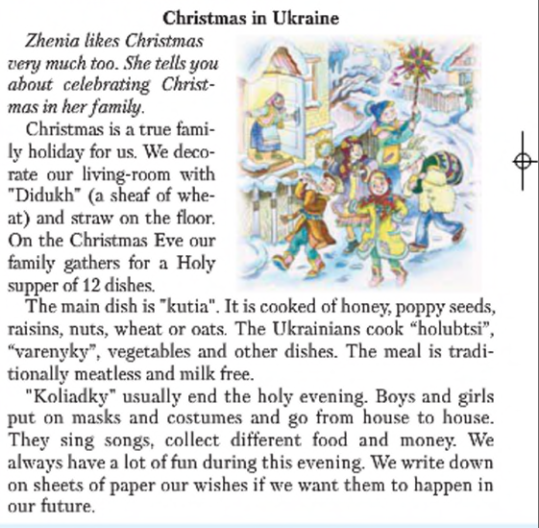 Christmas in Ukraine

Zhenia likes Christmas very much too. She tells you about celebrating Christmas in her family.

Christmas is a true family holiday for us. We decorate our living-room with "Didukh" (a sheaf of wheat) and straw on the floor. On the Christmas Eve our family gathers for a Holy supper of 12 dishes.

The main dish is "kutia". It is cooked of honey, poppy seeds, raisins, nuts, wheat or oats. The Ukrainians cook “holubtsi”, “varenyky”, vegetables and other dishes. The meal is traditionally meatless and milk free.

"Koliadky" usually end the holy evening. Boys and girls put on masks and costumes and go from house to house. They sing songs, collect different food and money. We always have a lot of fun during this evening. We write down on sheets of paper our wishes if we want them to happen in our future.